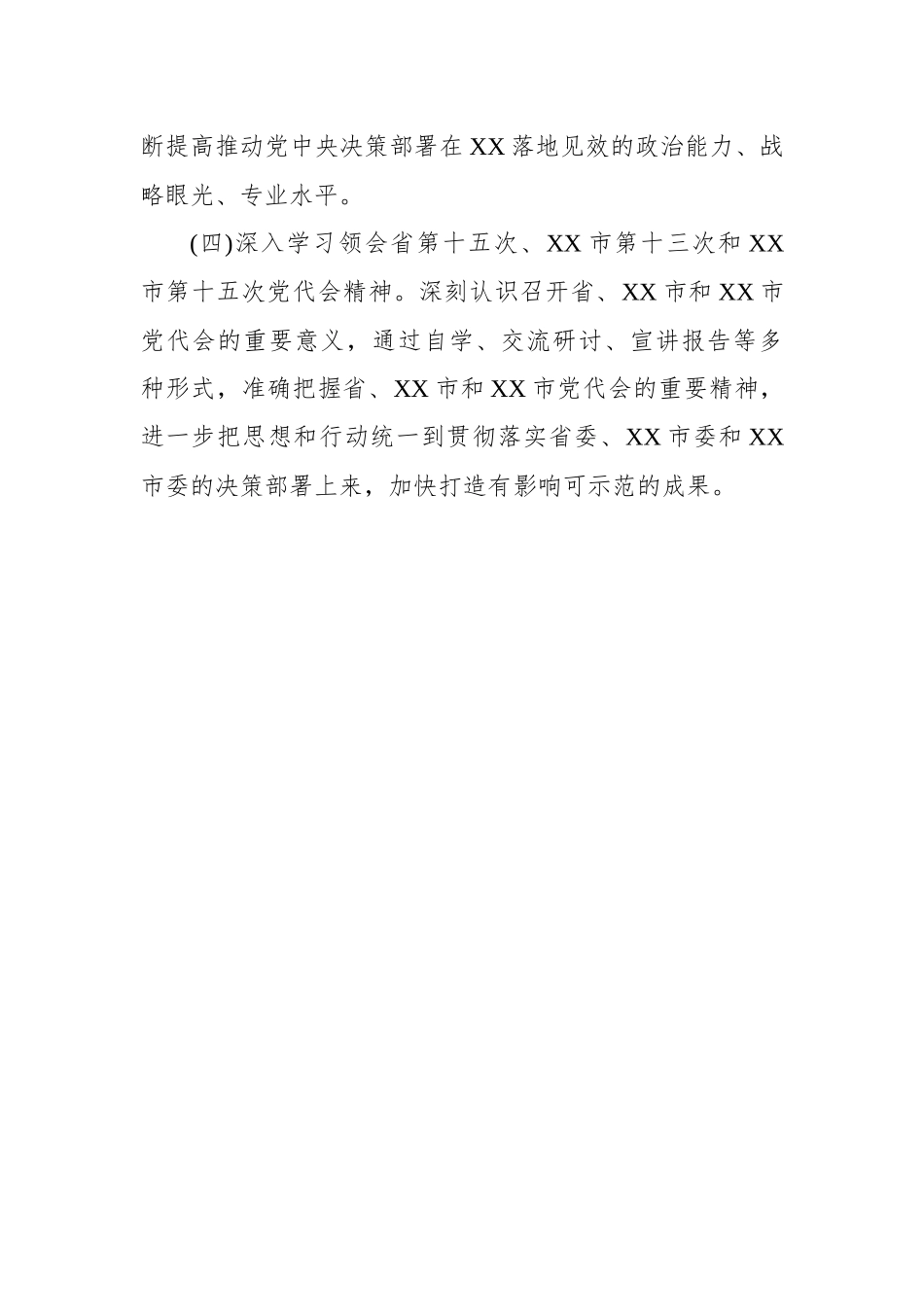 断提高推动党中央决策部署在XX落地见效的政治能力、战略眼光、专业水平。

(四)深入学习领会省第十五次、XX市第十三次和XX市第十五次党代会精神。深刻认识召开省、XX市和XX市党代会的重要意义，通过自学、交流研讨、宣讲报告等多种形式，准确把握省、XX市和XX市党代会的重要精神，进一步把思想和行动统一到贯彻落实省委、XX市委和XX市委的决策部署上来，加快打造有影响可示范的成果。